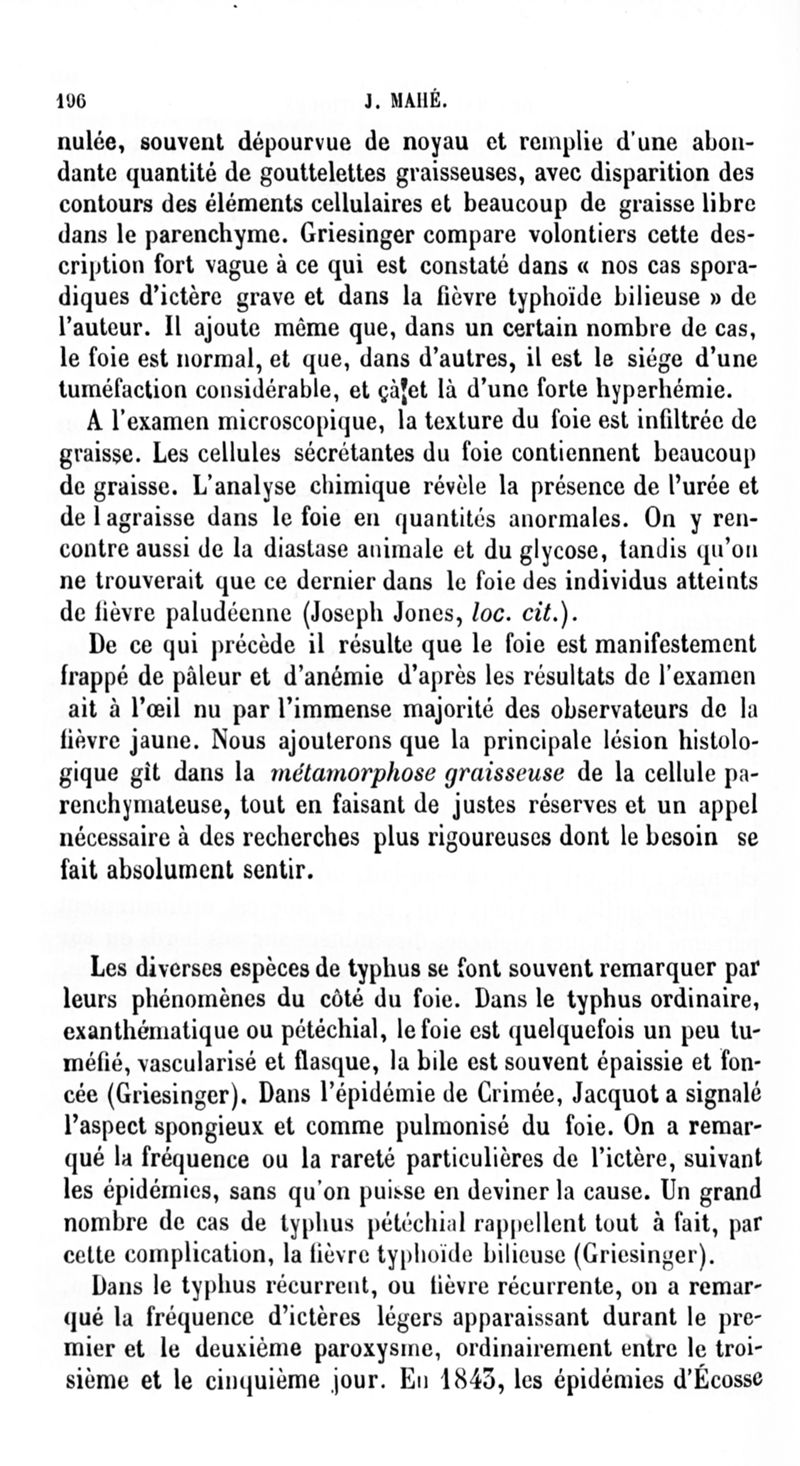 196 J. MAHÉ.

nulée, souvent dépourvue de noyau et remplie d'une abondante quantité de gouttelettes graisseuses, avec disparition des contours des éléments cellulaires et beaucoup de graisse libre dans le parenchyme. Griesinger compare volontiers cette description fort vague à ce qui est constaté dans « nos cas sporadiques d'ictère grave et dans la fièvre typhoïde bilieuse » de l'auteur. Il ajoute même que, dans un certain nombre de cas, le foie est normal, et que, dans d'autres, il est le siége d'une tuméfaction considérable, et çà et là d'une forte hyperhémie.

A l'examen microscopique, la texture du foie est infiltrée de graisse. Les cellules sécrétantes du foie contiennent beaucoup de graisse. L'analyse chimique révèle la présence de l'urée et de l agraisse dans le foie en quantités anormales. On y rencontre aussi de la diastase animale et du glycose, tandis qu'on ne trouverait que ce dernier dans le foie des individus atteints de fièvre paludéenne (Joseph Jones, loc. cit.).

De ce qui précède il résulte que le foie est manifestement frappé de pâleur et d'anémie d'après les résultats de l'examen ait à l'œil nu par l'immense majorité des observateurs de la fièvre jaune. Nous ajouterons que la principale lésion histologique gît dans la métamorphose graisseuse de la cellule parenchymateuse, tout en faisant de justes réserves et un appel nécessaire à des recherches plus rigoureuses dont le besoin se fait absolument sentir.

Les diverses espèces de typhus se font souvent remarquer par leurs phénomènes du côté du foie. Dans le typhus ordinaire, exanthématique ou pétéchial, le foie est quelquefois un peu tuméfié, vascularisé et flasque, la bile est souvent épaissie et foncée (Griesinger). Dans l'épidémie de Crimée, Jacquot a signalé l'aspect spongieux et comme pulmonisé du foie. On a remarqué la fréquence ou la rareté particulières de l'ictère, suivant les épidémies, sans qu'on puisse en deviner la cause. Un grand nombre de cas de typhus pétéchial rappellent tout à fait, par cette complication, la fièvre typhoïde bilieuse (Griesinger).

Dans le typhus récurrent, ou fièvre récurrente, on a remarqué la fréquence d'ictères légers apparaissant durant le premier et le deuxième paroxysme, ordinairement entre le troisième et le cinquième jour. En 1843, les épidémies d'Écosse